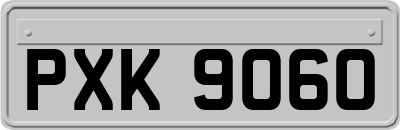 PXK 9060